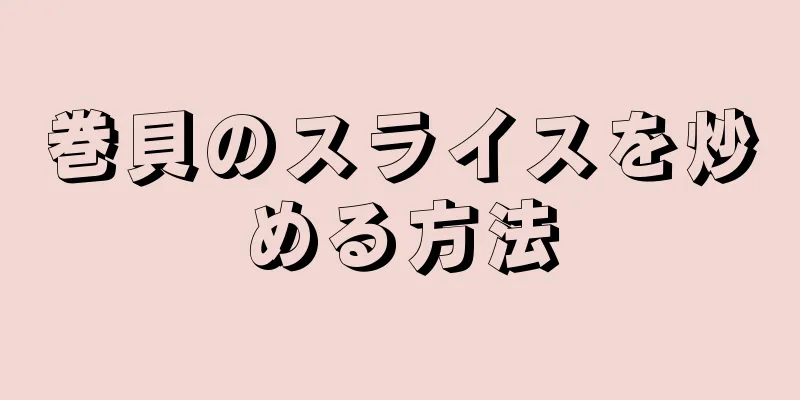 巻貝のスライスを炒める方法